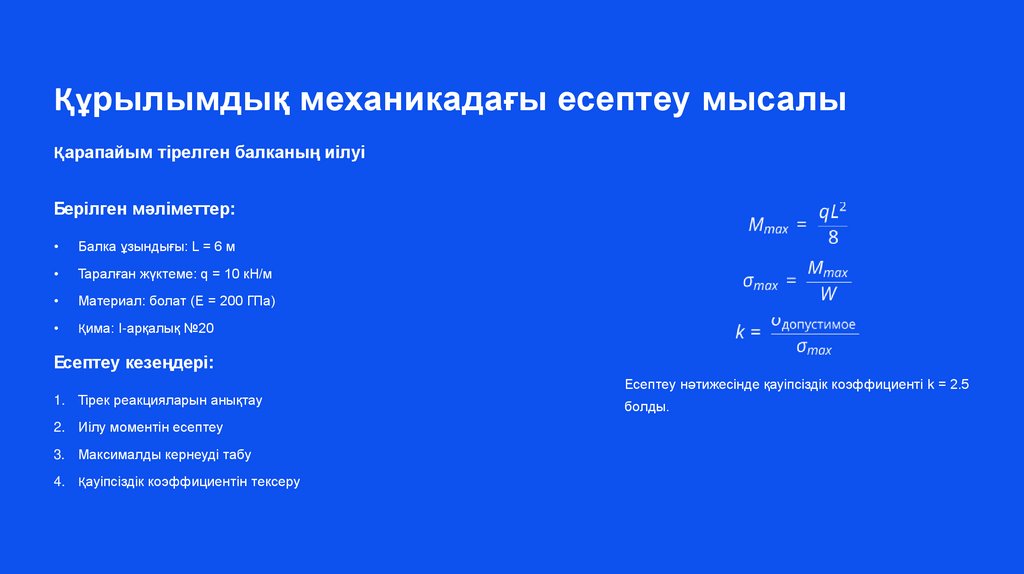 Құрылымдық механикадағы есептеу мысалы

Қарапайым тірелген балканың иілуі

Берілген мәліметтер:

• Балка ұзындығы: L = 6 м
• Таралған жүктеме: q = 10 кН/м
• Материал: болат (E = 200 ГПа)
• Қима: I-арқалық №20

Есептеу кезеңдері:

1. Тірек реакцияларын анықтау
2. Иілу моментін есептеу
3. Максималды кернеуді табу
4. Қауіпсіздік коэффициентін тексеру

$M_{max} = \frac{qL^2}{8}$

$\sigma_{max} = \frac{M_{max}}{W}$

$k = \frac{\sigma_{допустимое}}{\sigma_{max}}$

Есептеу нәтижесінде қауіпсіздік коэффициенті k = 2.5 болды.